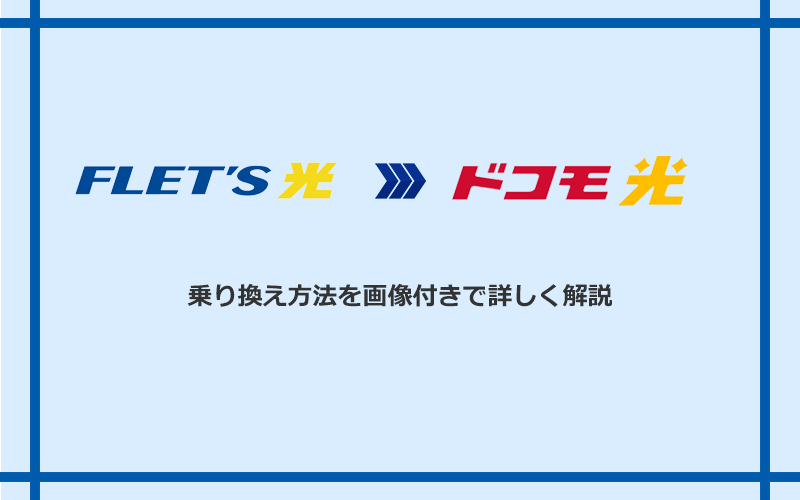 FLET'S 光

ドコモ 光

乗り換え方法を画像付きで詳しく解説